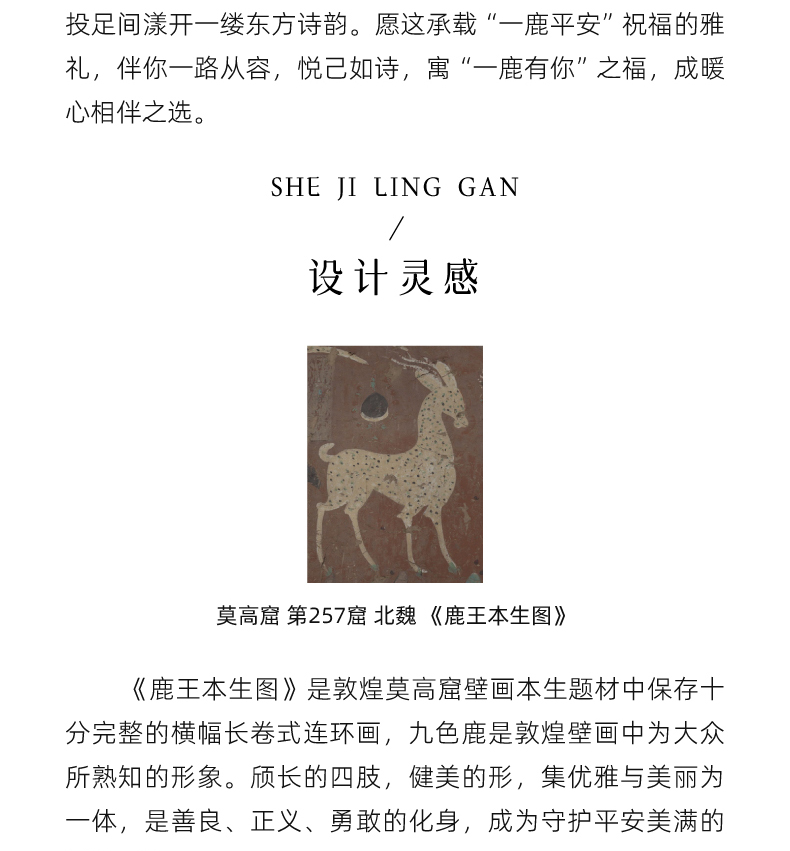 投足间漾开一缕东方诗韵。愿这承载“一鹿平安”祝福的雅礼，伴你一路从容，悦己如诗，寓“一鹿有你”之福，成暖心相伴之选。

SHE JI LING GAN
/
设计灵感

莫高窟 第257窟 北魏 《鹿王本生图》

《鹿王本生图》是敦煌莫高窟壁画本生题材中保存十分完整的横幅长卷式连环画，九色鹿是敦煌壁画中为大众所熟知的形象。颀长的四肢，健美的形，集优雅与美丽为一体，是善良、正义、勇敢的化身，成为守护平安美满的